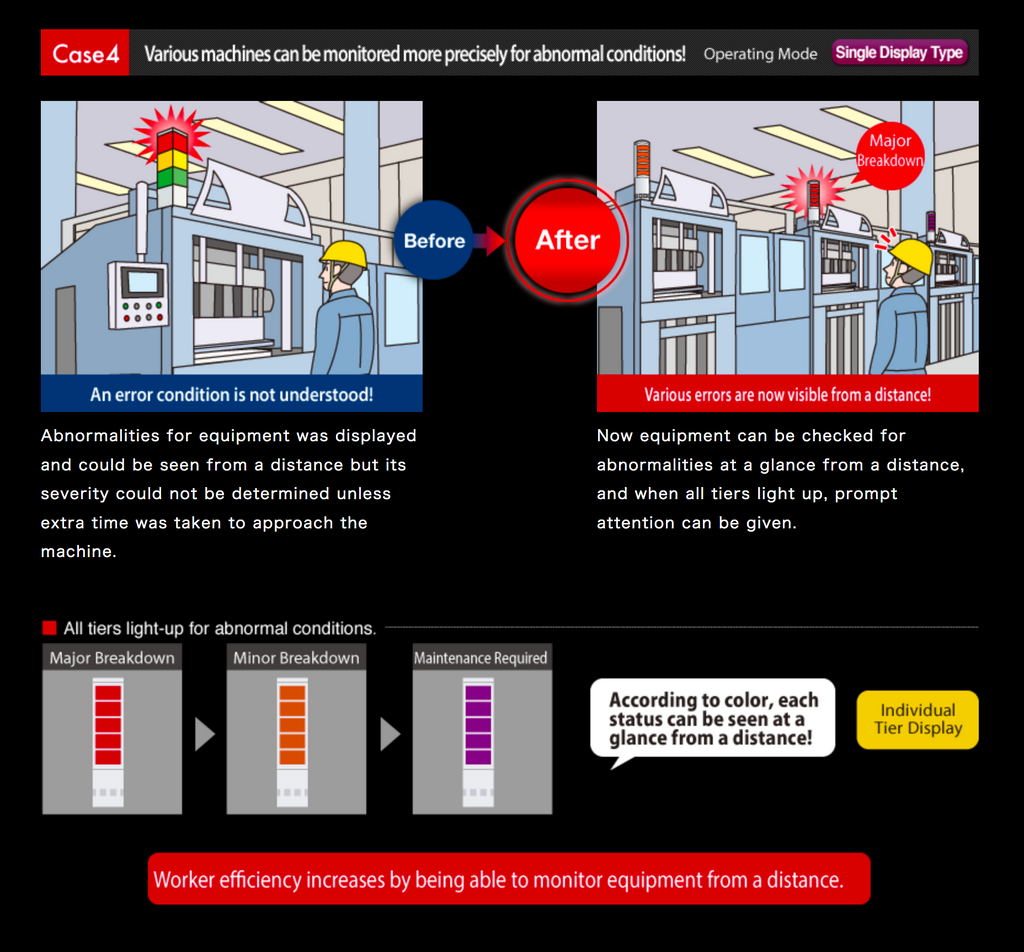 Case 4 Various machines can be monitored more precisely for abnormal conditions! Operating Mode Single Display Type

Before

After

Major Breakdown

An error condition is not understood!

Various errors are now visible from a distance!

Abnormalities for equipment was displayed and could be seen from a distance but its severity could not be determined unless extra time was taken to approach the machine.

Now equipment can be checked for abnormalities at a glance from a distance, and when all tiers light up, prompt attention can be given.

All tiers light-up for abnormal conditions.

Major Breakdown

Minor Breakdown

Maintenance Required

According to color, each status can be seen at a glance from a distance!

Individual Tier Display

Worker efficiency increases by being able to monitor equipment from a distance.